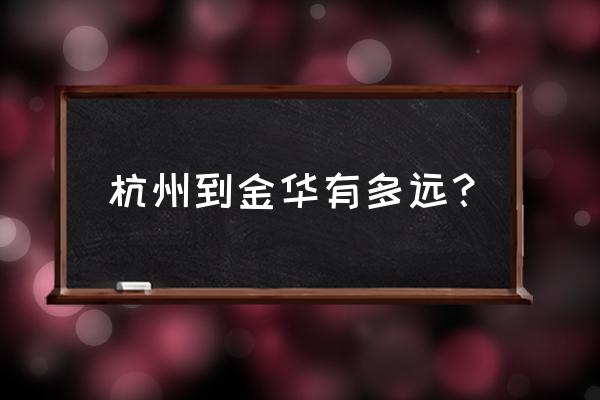 杭州到金华有多远？